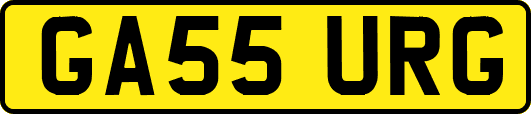 GA55 URG